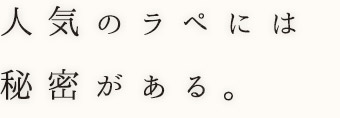 人気のラペには
秘密がある。